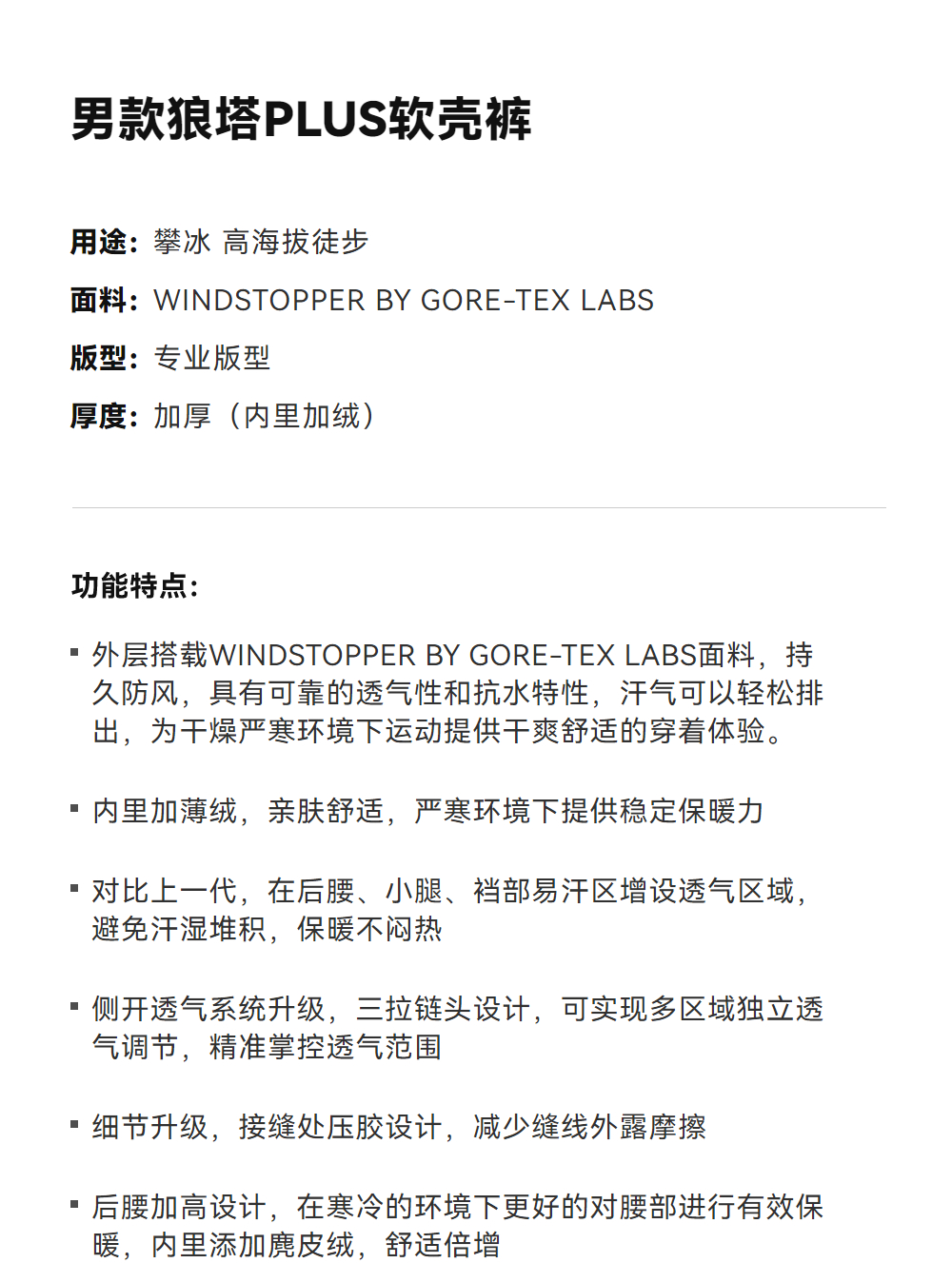 男款狼塔PLUS软壳裤

用途：攀冰 高海拔徒步

面料：WINDSTOPPER BY GORE-TEX LABS

版型：专业版型

厚度：加厚（内里加绒）

功能特点：

▪ 外层搭载WINDSTOPPER BY GORE-TEX LABS面料，持久防风，具有可靠的透气性和抗水特性，汗气可以轻松排出，为干燥严寒环境下运动提供干爽舒适的穿着体验。

▪ 内里加薄绒，亲肤舒适，严寒环境下提供稳定保暖力

▪ 对比上一代，在后腰、小腿、裆部易汗区增设透气区域，避免汗湿堆积，保暖不闷热

▪ 侧开透气系统升级，三拉链头设计，可实现多区域独立透气调节，精准掌控透气范围

▪ 细节升级，接缝处压胶设计，减少缝线外露摩擦

▪ 后腰加高设计，在寒冷的环境下更好的对腰部进行有效保暖，内里添加麂皮绒，舒适倍增